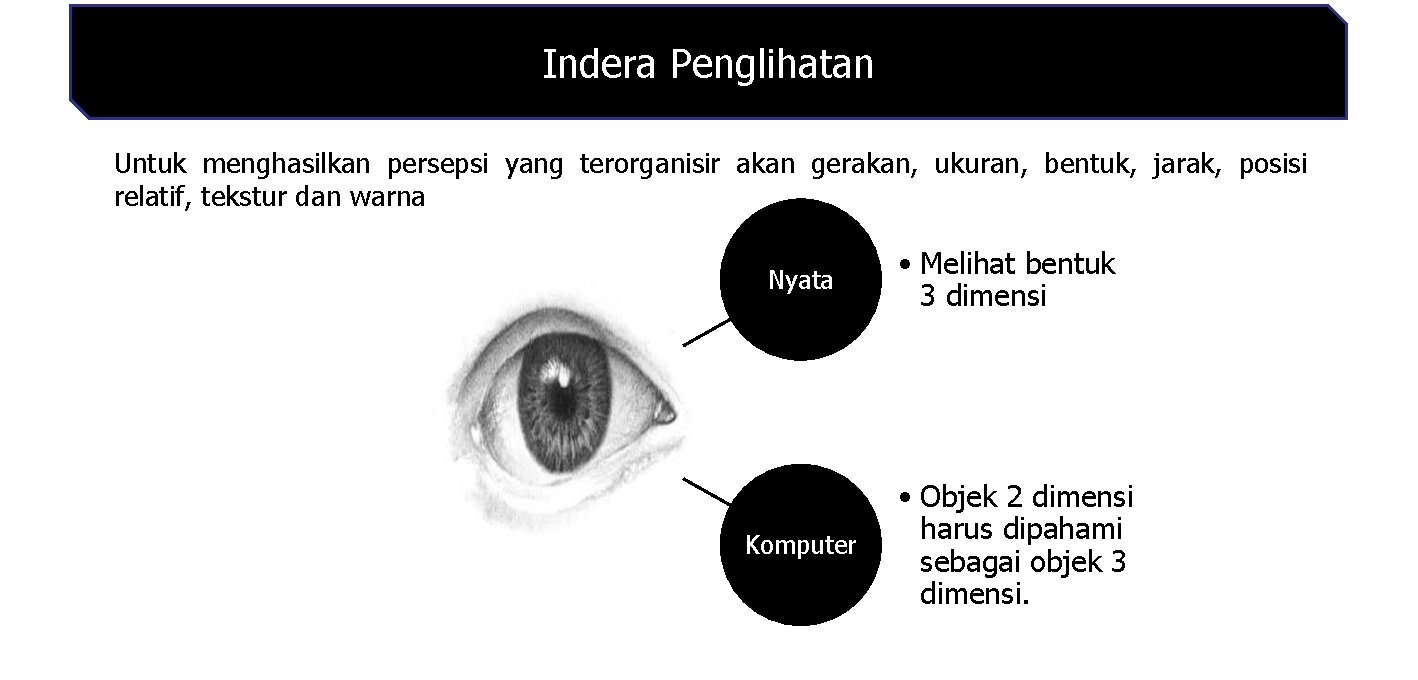 Indera Penglihatan

Untuk menghasilkan persepsi yang terorganisir akan gerakan, ukuran, bentuk, jarak, posisi relatif, tekstur dan warna

Nyata

• Melihat bentuk 3 dimensi

Komputer

• Objek 2 dimensi harus dipahami sebagai objek 3 dimensi.